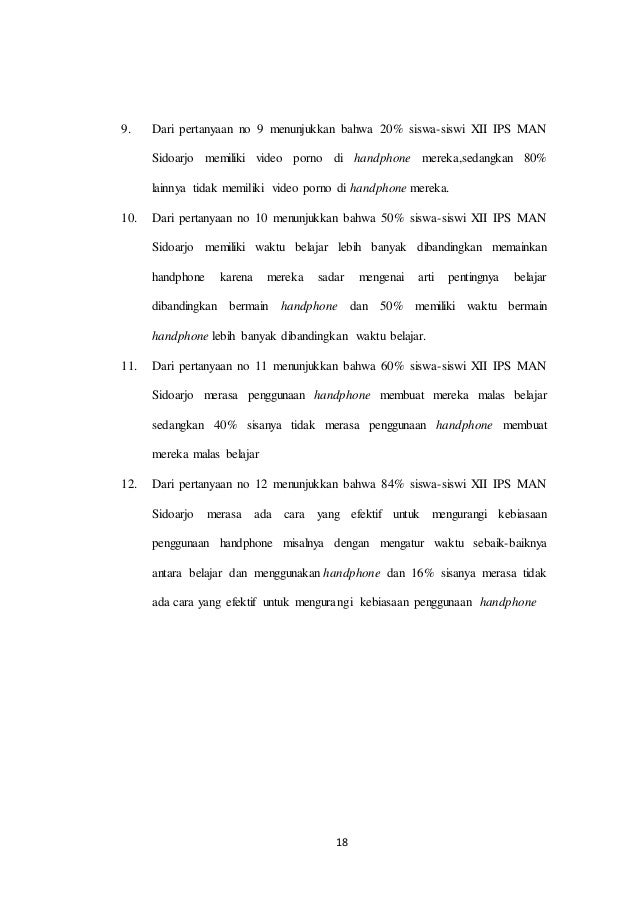 9. Dari pertanyaan no 9 menunjukkan bahwa 20% siswa-siswi XII IPS MAN Sidoarjo memiliki video porno di handphone mereka,sedangkan 80% lainnya tidak memiliki video porno di handphone mereka.

10. Dari pertanyaan no 10 menunjukkan bahwa 50% siswa-siswi XII IPS MAN Sidoarjo memiliki waktu belajar lebih banyak dibandingkan memainkan handphone karena mereka sadar mengenai arti pentingnya belajar dibandingkan bermain handphone dan 50% memiliki waktu bermain handphone lebih banyak dibandingkan waktu belajar.

11. Dari pertanyaan no 11 menunjukkan bahwa 60% siswa-siswi XII IPS MAN Sidoarjo merasa penggunaan handphone membuat mereka malas belajar sedangkan 40% sisanya tidak merasa penggunaan handphone membuat mereka malas belajar

12. Dari pertanyaan no 12 menunjukkan bahwa 84% siswa-siswi XII IPS MAN Sidoarjo merasa ada cara yang efektif untuk mengurangi kebiasaan penggunaan handphone misalnya dengan mengatur waktu sebaik-baiknya antara belajar dan menggunakan handphone dan 16% sisanya merasa tidak ada cara yang efektif untuk mengurangi kebiasaan penggunaan handphone

18